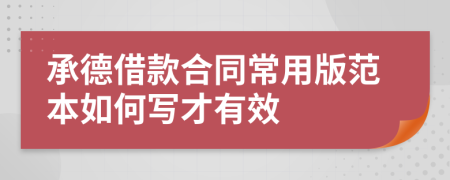 承德借款合同常用版范本如何写才有效